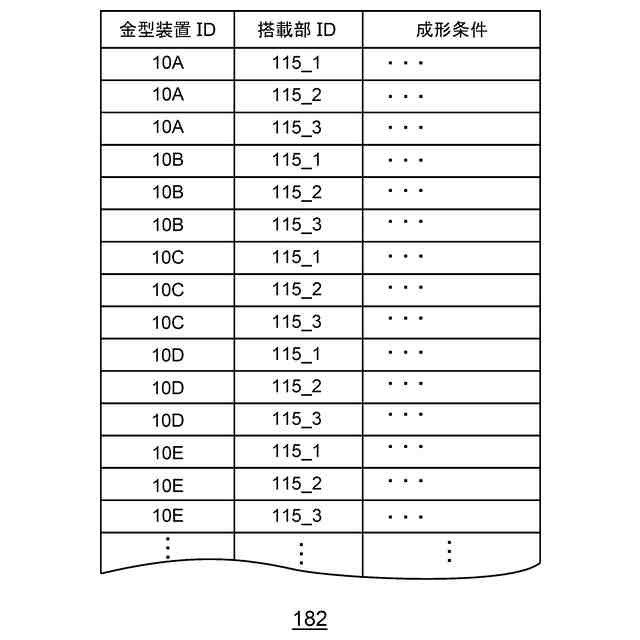 | 金型装置 ID | 搭載部 ID | 成形条件 |
|---|---|---|
| 10A | 115_1 | ・・・ |
| 10A | 115_2 | ・・・ |
| 10A | 115_3 | ・・・ |
| 10B | 115_1 | ・・・ |
| 10B | 115_2 | ・・・ |
| 10B | 115_3 | ・・・ |
| 10C | 115_1 | ・・・ |
| 10C | 115_2 | ・・・ |
| 10C | 115_3 | ・・・ |
| 10D | 115_1 | ・・・ |
| 10D | 115_2 | ・・・ |
| 10D | 115_3 | ・・・ |
| 10E | 115_1 | ・・・ |
| 10E | 115_2 | ・・・ |
| 10E | 115_3 | ・・・ |
| ⋮ | ⋮ | ⋮ |

182